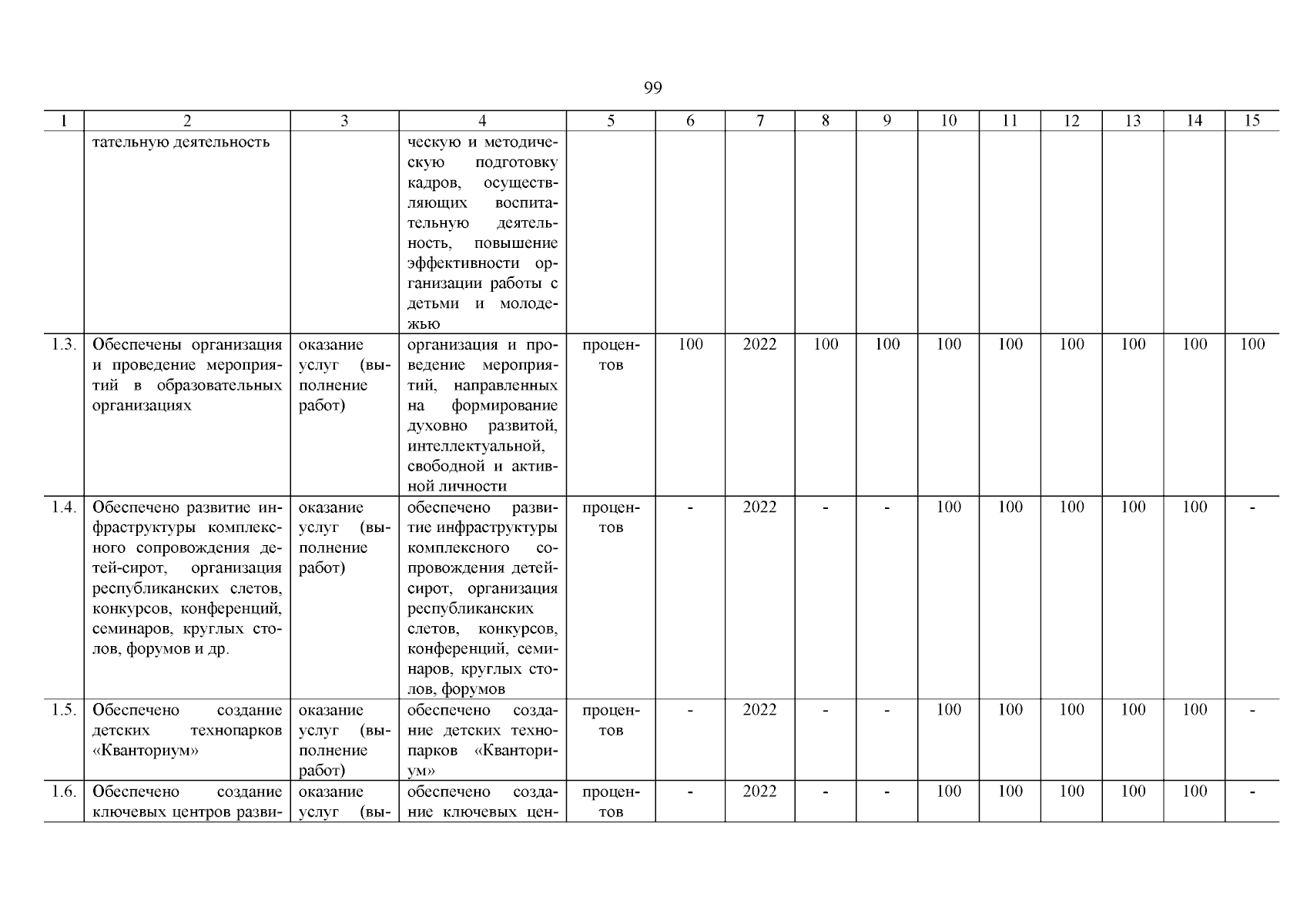 99

| 1 | 2 | 3 | 4 | 5 | 6 | 7 | 8 | 9 | 10 | 11 | 12 | 13 | 14 | 15 |
|---|---|---|---|---|---|---|---|---|---|---|---|---|---|---|
| | тательную деятельность | | ческую и методическую подготовку кадров, осуществляющих воспитательную деятельность, повышение эффективности организации работы с детьми и молодежью | | | | | | | | | | | |
| 1.3. | Обеспечены организация и проведение мероприятий в образовательных организациях | оказание услуг (выполнение работ) | организация и проведение мероприятий, направленных на формирование духовно развитой, интеллектуальной, свободной и активной личности | процентов | 100 | 2022 | 100 | 100 | 100 | 100 | 100 | 100 | 100 | 100 |
| 1.4. | Обеспечено развитие инфраструктуры комплексного сопровождения детей-сирот, организация республиканских слетов, конкурсов, конференций, семинаров, круглых столов, форумов и др. | оказание услуг (выполнение работ) | обеспечено развитие инфраструктуры комплексного сопровождения детей-сирот, организация республиканских слетов, конкурсов, конференций, семинаров, круглых столов, форумов | процентов | - | 2022 | - | - | 100 | 100 | 100 | 100 | 100 | - |
| 1.5. | Обеспечено создание детских технопарков «Кванториум» | оказание услуг (выполнение работ) | обеспечено создание детских технопарков «Кванториум» | процентов | - | 2022 | - | - | 100 | 100 | 100 | 100 | 100 | - |
| 1.6. | Обеспечено создание ключевых центров разви- | оказание услуг (вы- | обеспечено создание ключевых цен- | процентов | - | 2022 | - | - | 100 | 100 | 100 | 100 | 100 | - |